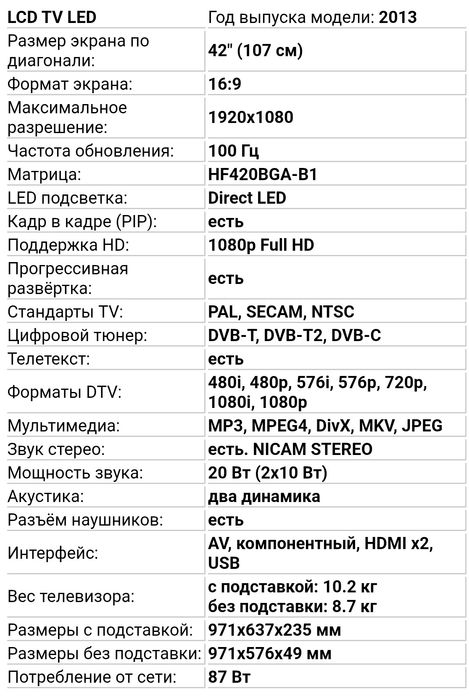 | LCD TV LED | Год выпуска модели: 2013 |
|---|---|
| Размер экрана по диагонали: | 42" (107 см) |
| Формат экрана: | 16:9 |
| Максимальное разрешение: | 1920x1080 |
| Частота обновления: | 100 Гц |
| Матрица: | HF420BGA-B1 |
| LED подсветка: | Direct LED |
| Кадр в кадре (PIP): | есть |
| Поддержка HD: | 1080p Full HD |
| Прогрессивная развёртка: | есть |
| Стандарты TV: | PAL, SECAM, NTSC |
| Цифровой тюнер: | DVB-T, DVB-T2, DVB-C |
| Телетекст: | есть |
| Форматы DTV: | 480i, 480p, 576i, 576p, 720p, 1080i, 1080p |
| Мультимедиа: | MP3, MPEG4, DivX, MKV, JPEG |
| Звук стерео: | есть. NICAM STEREO |
| Мощность звука: | 20 Вт (2x10 Вт) |
| Акустика: | два динамика |
| Разъём наушников: | есть |
| Интерфейс: | AV, компонентный, HDMI x2, USB |
| Вес телевизора: | с подставкой: 10.2 кг без подставки: 8.7 кг |
| Размеры с подставкой: | 971x637x235 мм |
| Размеры без подставки: | 971x576x49 мм |
| Потребление от сети: | 87 Вт |